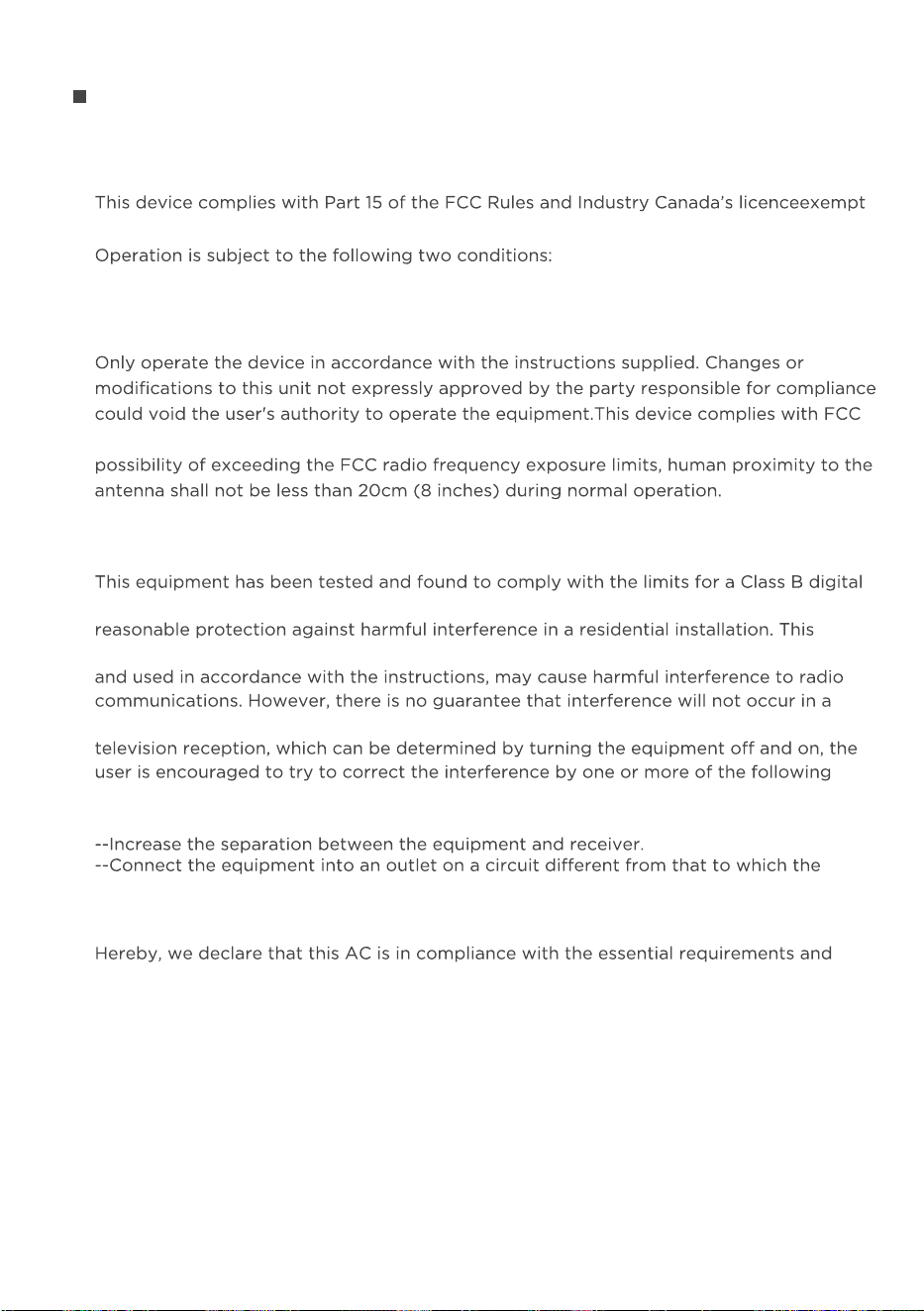 ■

This device complies with Part 15 of the FCC Rules and Industry Canada's licenceexempt

Operation is subject to the following two conditions:

Only operate the device in accordance with the instructions supplied. Changes or modifications to this unit not expressly approved by the party responsible for compliance could void the user's authority to operate the equipment.This device complies with FCC

possibility of exceeding the FCC radio frequency exposure limits, human proximity to the antenna shall not be less than 20cm (8 inches) during normal operation.

This equipment has been tested and found to comply with the limits for a Class B digital

reasonable protection against harmful interference in a residential installation. This

and used in accordance with the instructions, may cause harmful interference to radio communications. However, there is no guarantee that interference will not occur in a

television reception, which can be determined by turning the equipment off and on, the user is encouraged to try to correct the interference by one or more of the following

--Increase the separation between the equipment and receiver.
--Connect the equipment into an outlet on a circuit different from that to which the

Hereby, we declare that this AC is in compliance with the essential requirements and